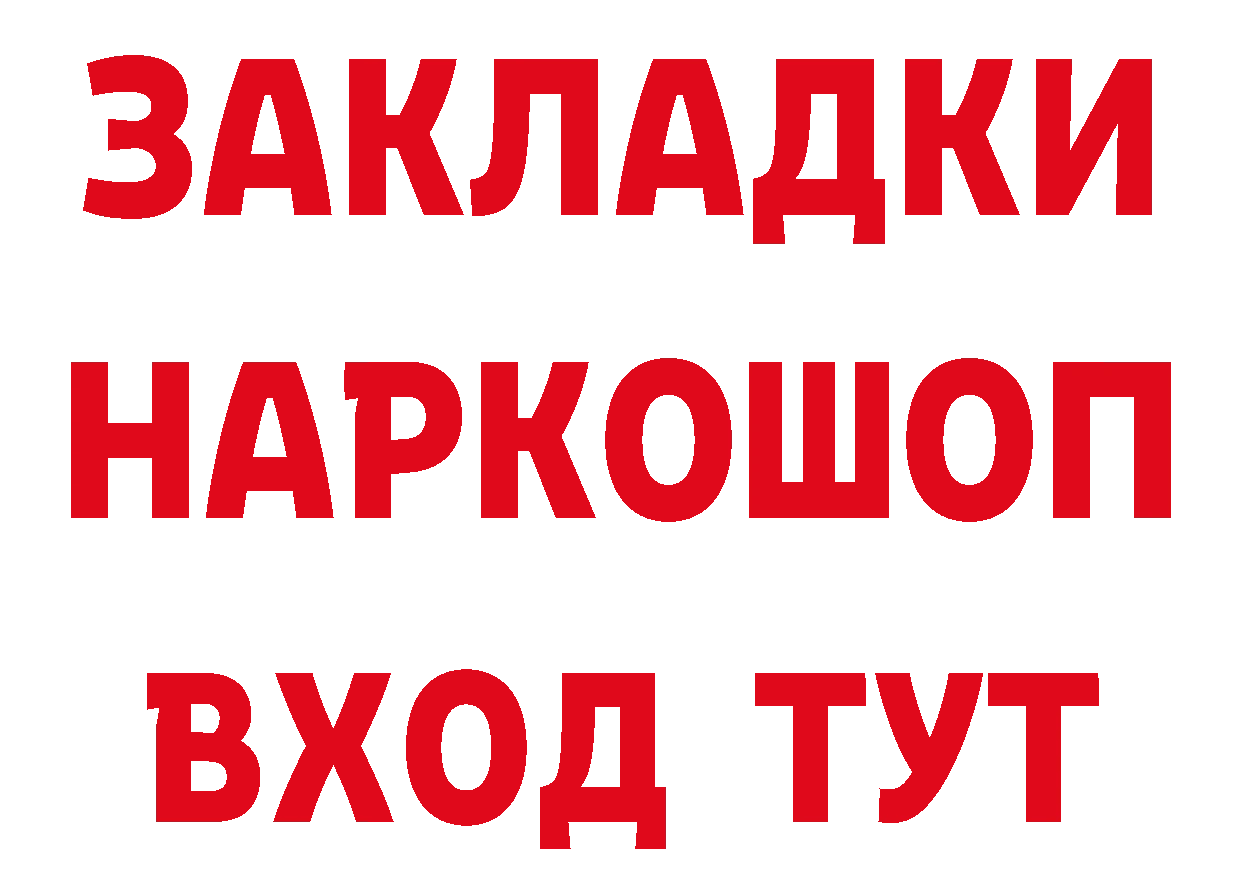 ЗАКЛАДКИ НАРКОШОП ВХОД ТУТ